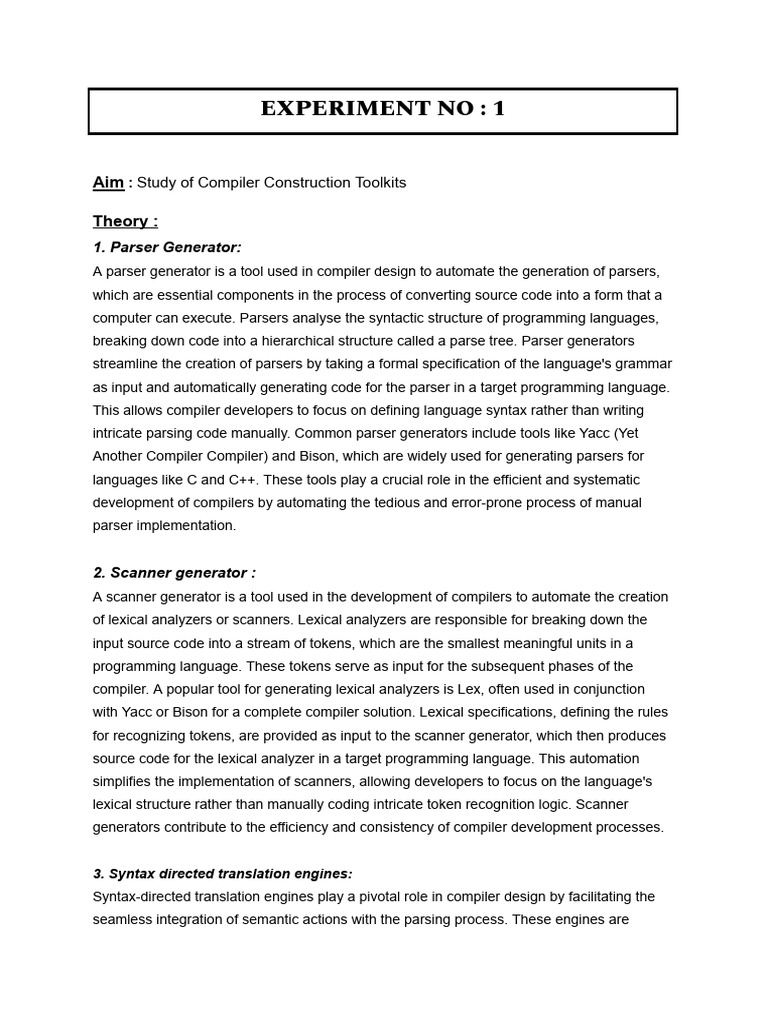 EXPERIMENT NO : 1

Aim : Study of Compiler Construction Toolkits

Theory :

1. Parser Generator:

A parser generator is a tool used in compiler design to automate the generation of parsers, which are essential components in the process of converting source code into a form that a computer can execute. Parsers analyse the syntactic structure of programming languages, breaking down code into a hierarchical structure called a parse tree. Parser generators streamline the creation of parsers by taking a formal specification of the language's grammar as input and automatically generating code for the parser in a target programming language. This allows compiler developers to focus on defining language syntax rather than writing intricate parsing code manually. Common parser generators include tools like Yacc (Yet Another Compiler Compiler) and Bison, which are widely used for generating parsers for languages like C and C++. These tools play a crucial role in the efficient and systematic development of compilers by automating the tedious and error-prone process of manual parser implementation.

2. Scanner generator :

A scanner generator is a tool used in the development of compilers to automate the creation of lexical analyzers or scanners. Lexical analyzers are responsible for breaking down the input source code into a stream of tokens, which are the smallest meaningful units in a programming language. These tokens serve as input for the subsequent phases of the compiler. A popular tool for generating lexical analyzers is Lex, often used in conjunction with Yacc or Bison for a complete compiler solution. Lexical specifications, defining the rules for recognizing tokens, are provided as input to the scanner generator, which then produces source code for the lexical analyzer in a target programming language. This automation simplifies the implementation of scanners, allowing developers to focus on the language's lexical structure rather than manually coding intricate token recognition logic. Scanner generators contribute to the efficiency and consistency of compiler development processes.

3. Syntax directed translation engines:

Syntax-directed translation engines play a pivotal role in compiler design by facilitating the seamless integration of semantic actions with the parsing process. These engines are